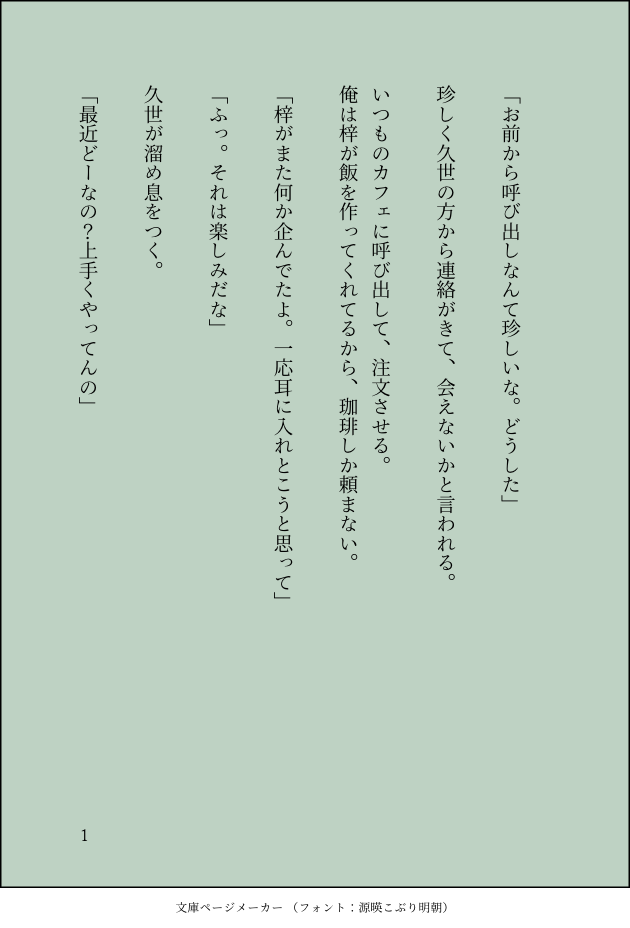 「お前から呼び出しなんて珍しいな。どうした」

珍しく久世の方から連絡がきて、会えないかと言われる。

いつものカフェに呼び出して、注文させる。
俺は梓が飯を作ってくれてるから、珈琲しか頼まない。

「梓がまた何か企んでたよ。一応耳に入れとこうと思って」

「ふっ。それは楽しみだな」

久世が溜め息をつく。

「最近どーなの?上手くやってんの」

1

文庫ページメーカー(フォント:源暎こぶり明朝)